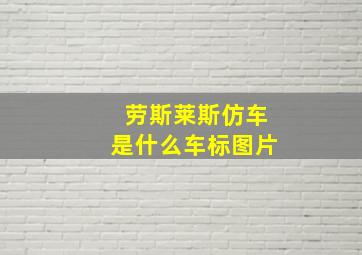 劳斯莱斯仿车
是什么车标图片